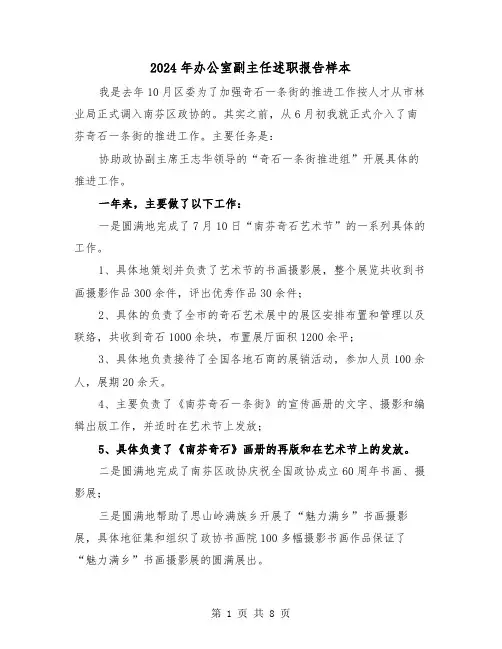 2024年办公室副主任述职报告样本

我是去年10月区委为了加强奇石一条街的推进工作按人才从市林业局正式调入南芬区政协的。其实之前，从6月初我就正式介入了南芬奇石一条街的推进工作。主要任务是：

协助政协副主席王志华领导的“奇石一条街推进组”开展具体的推进工作。

一年来，主要做了以下工作：

一是圆满地完成了7月10日“南芬奇石艺术节”的一系列具体的工作。

1、具体地策划并负责了艺术节的书画摄影展，整个展览共收到书画摄影作品300余件，评出优秀作品30余件；

2、具体的负责了全市的奇石艺术展中的展区安排布置和管理以及联络，共收到奇石1000余块，布置展厅面积1200余平；

3、具体地负责接待了全国各地石商的展销活动，参加人员100余人，展期20余天。

4、主要负责了《南芬奇石一条街》的宣传画册的文字、摄影和编辑出版工作，并适时在艺术节上发放；

5、具体负责了《南芬奇石》画册的再版和在艺术节上的发放。

二是圆满地完成了南芬区政协庆祝全国政协成立60周年书画、摄影展；

三是圆满地帮助了思山岭满族乡开展了“魅力满乡”书画摄影展，具体地征集和组织了政协书画院100多幅摄影书画作品保证了“魅力满乡”书画摄影展的圆满展出。

第 1 页 共 8 页